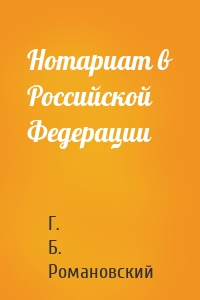 Нотариат в Российской Федерации

Г. Б. Романовский